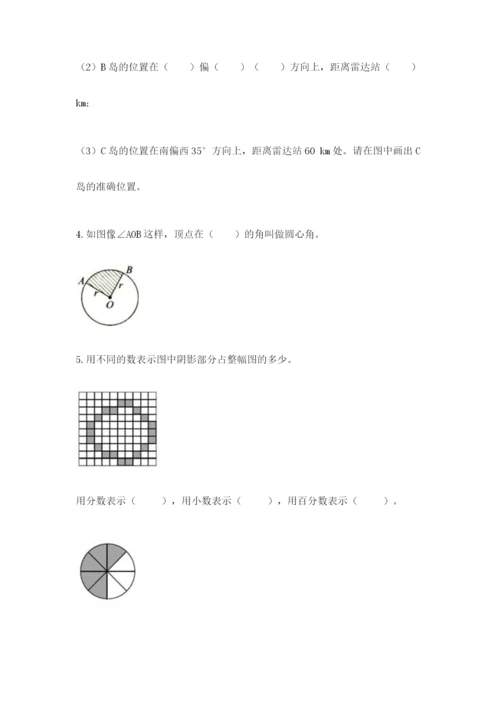 （2）B 岛的位置在（　　）偏（　　）（　　）方向上，距离雷达站（　　）km;

（3）C 岛的位置在南偏西 35° 方向上，距离雷达站 60 km 处。请在图中画出 C 岛的准确位置。

4. 如图像∠AOB 这样，顶点在（　　）的角叫做圆心角。

A
B
r
r
O

5. 用不同的数表示图中阴影部分占整幅图的多少。

用分数表示（　　），用小数表示（　　），用百分数表示（　　）。